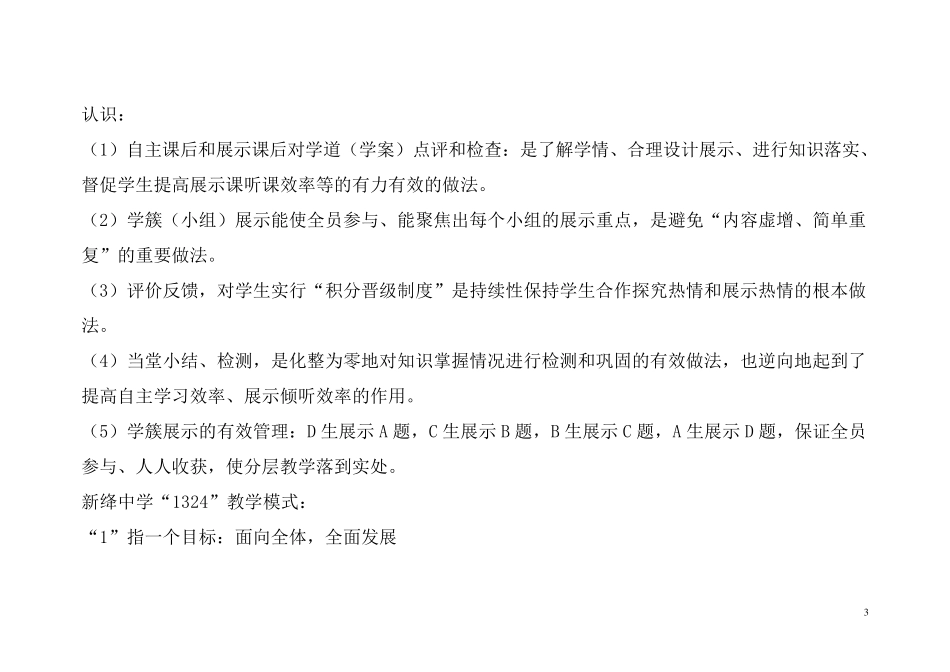 认识：

（1）自主课后和展示课后对学道（学案）点评和检查：是了解学情、合理设计展示、进行知识落实、督促学生提高展示课听课效率等的有力有效的做法。

（2）学簇（小组）展示能使全员参与、能聚焦出每个小组的展示重点，是避免“内容虚增、简单重复”的重要做法。

（3）评价反馈，对学生实行“积分晋级制度”是持续性保持学生合作探究热情和展示热情的根本做法。

（4）当堂小结、检测，是化整为零地对知识掌握情况进行检测和巩固的有效做法，也逆向地起到了提高自主学习效率、展示倾听效率的作用。

（5）学簇展示的有效管理：D生展示A题，C生展示B题，B生展示C题，A生展示D题，保证全员参与、人人收获，使分层教学落到实处。

新绛中学“1324”教学模式：

“1”指一个目标：面向全体，全面发展

3